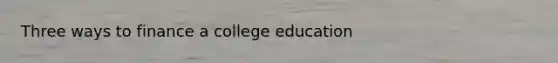 Three ways to finance a college education